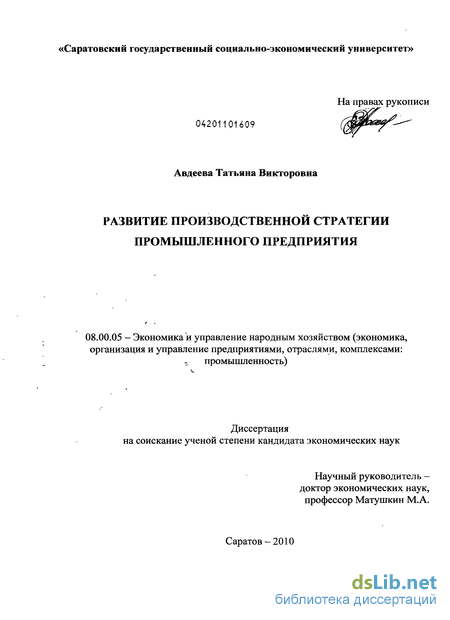 «Саратовский государственный социально-экономический университет»

На правах рукописи

04201101609

Авдеева Татьяна Викторовна

РАЗВИТИЕ ПРОИЗВОДСТВЕННОЙ СТРАТЕГИИ ПРОМЫШЛЕННОГО ПРЕДПРИЯТИЯ

08.00.05 – Экономика и управление народным хозяйством (экономика, организация и управление предприятиями, отраслями, комплексами: промышленность)

Диссертация
на соискание ученой степени кандидата экономических наук

Научный руководитель –
доктор экономических наук,
профессор Матушкин М.А.

Саратов – 2010

dsLib.net
библиотека диссертаций